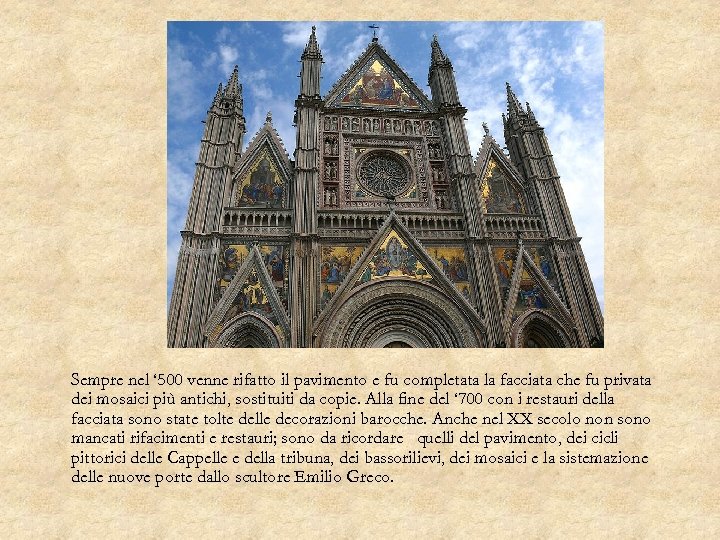 Sempre nel '500 venne rifatto il pavimento e fu completata la facciata che fu privata dei mosaici più antichi, sostituiti da copie. Alla fine del '700 con i restauri della facciata sono state tolte delle decorazioni barocche. Anche nel XX secolo non sono mancati rifacimenti e restauri; sono da ricordare quelli del pavimento, dei cicli pittorici delle Cappelle e della tribuna, dei bassorilievi, dei mosaici e la sistemazione delle nuove porte dallo scultore Emilio Greco.